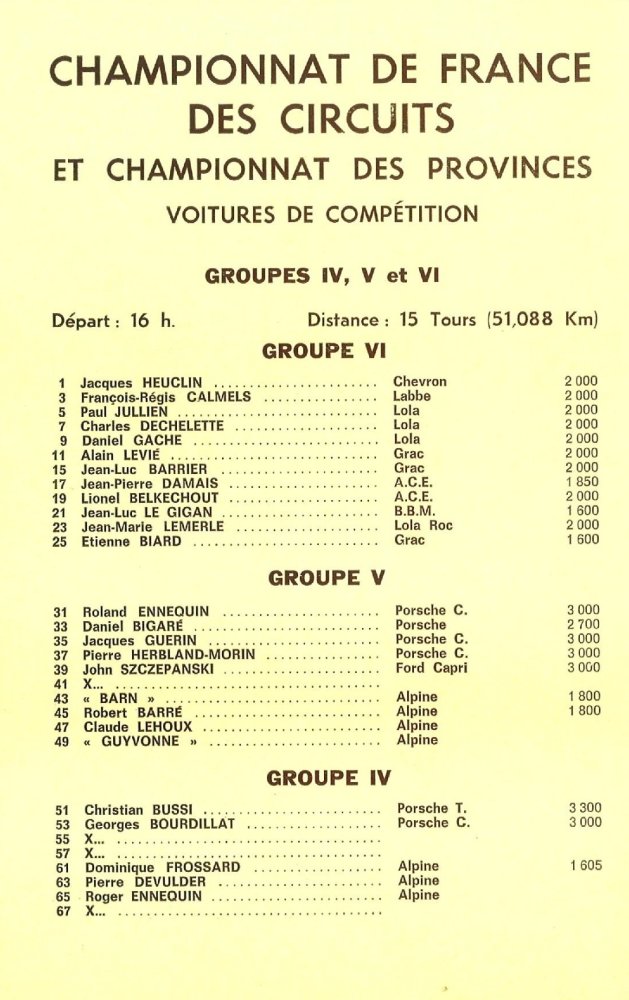 CHAMPIONNAT DE FRANCE DES CIRCUITS

ET CHAMPIONNAT DES PROVINCES

VOITURES DE COMPÉTITION

GROUPES IV, V et VI

Départ : 16 h. Distance : 15 Tours (51,088 Km)

GROUPE VI

| | | | |
|---|---|---|---|
| 1 | Jacques HEUCLIN | Chevron | 2 000 |
| 3 | François-Régis CALMELS | Labbe | 2 000 |
| 5 | Paul JULLIEN | Lola | 2 000 |
| 7 | Charles DECHELETTE | Lola | 2 000 |
| 9 | Daniel GACHE | Lola | 2 000 |
| 11 | Alain LEVIÉ | Grac | 2 000 |
| 15 | Jean-Luc BARRIER | Grac | 2 000 |
| 17 | Jean-Pierre DAMAIS | A.C.E. | 1 850 |
| 19 | Lionel BELKECHOUT | A.C.E. | 2 000 |
| 21 | Jean-Luc LE GIGAN | B.B.M. | 1 600 |
| 23 | Jean-Marie LEMERLE | Lola Roc | 2 000 |
| 25 | Etienne BIARD | Grac | 1 600 |

GROUPE V

| | | | |
|---|---|---|---|
| 31 | Roland ENNEQUIN | Porsche C. | 3 000 |
| 33 | Daniel BIGARÉ | Porsche | 2 700 |
| 35 | Jacques GUERIN | Porsche C. | 3 000 |
| 37 | Pierre HERBLAND-MORIN | Porsche C. | 3 000 |
| 39 | John SZCZEPANSKI | Ford Capri | 3 000 |
| 41 | X... | | |
| 43 | « BARN » | Alpine | 1 800 |
| 45 | Robert BARRÉ | Alpine | 1 800 |
| 47 | Claude LEHOUX | Alpine | |
| 49 | « GUYVONNE » | Alpine | |

GROUPE IV

| | | | |
|---|---|---|---|
| 51 | Christian BUSSI | Porsche T. | 3 300 |
| 53 | Georges BOURDILLAT | Porsche C. | 3 000 |
| 55 | X... | | |
| 57 | X... | | |
| 61 | Dominique FROSSARD | Alpine | 1 605 |
| 63 | Pierre DEVULDER | Alpine | |
| 65 | Roger ENNEQUIN | Alpine | |
| 67 | X... | | |